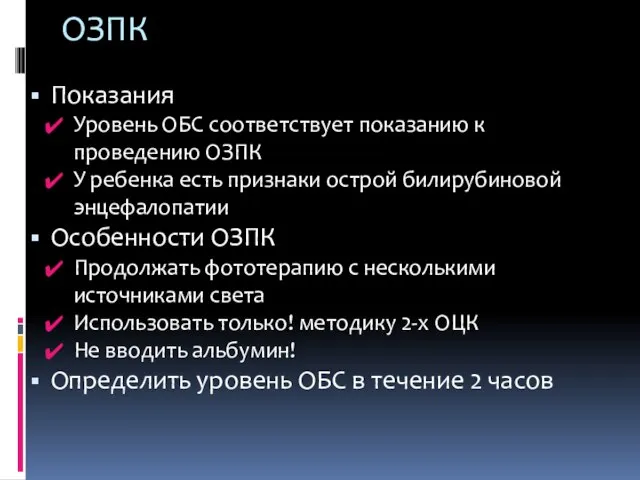 ОЗПК

▪ Показания
✔ Уровень ОБС соответствует показанию к проведению ОЗПК
✔ У ребенка есть признаки острой билирубиновой энцефалопатии
▪ Особенности ОЗПК
✔ Продолжать фототерапию с несколькими источниками света
✔ Использовать только! методику 2-х ОЦК
✔ Не вводить альбумин!
▪ Определить уровень ОБС в течение 2 часов